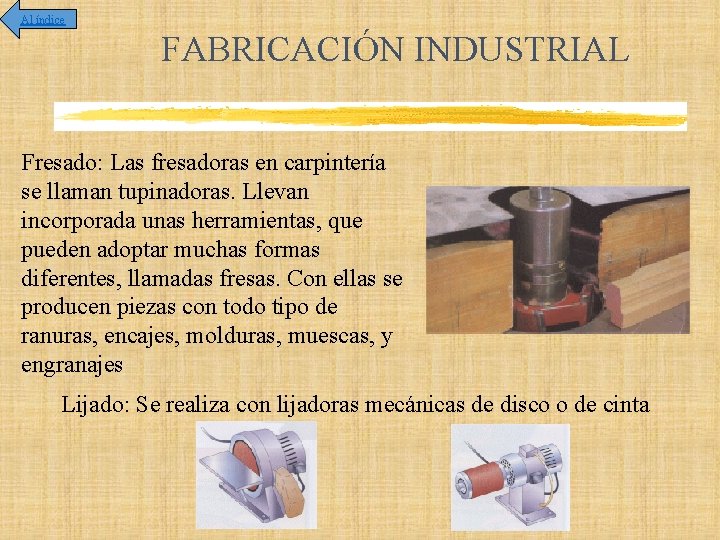 Al índice

FABRICACIÓN INDUSTRIAL

Fresado: Las fresadoras en carpintería se llaman tupinadoras. Llevan incorporada unas herramientas, que pueden adoptar muchas formas diferentes, llamadas fresas. Con ellas se producen piezas con todo tipo de ranuras, encajes, molduras, muescas, y engranajes

Lijado: Se realiza con lijadoras mecánicas de disco o de cinta